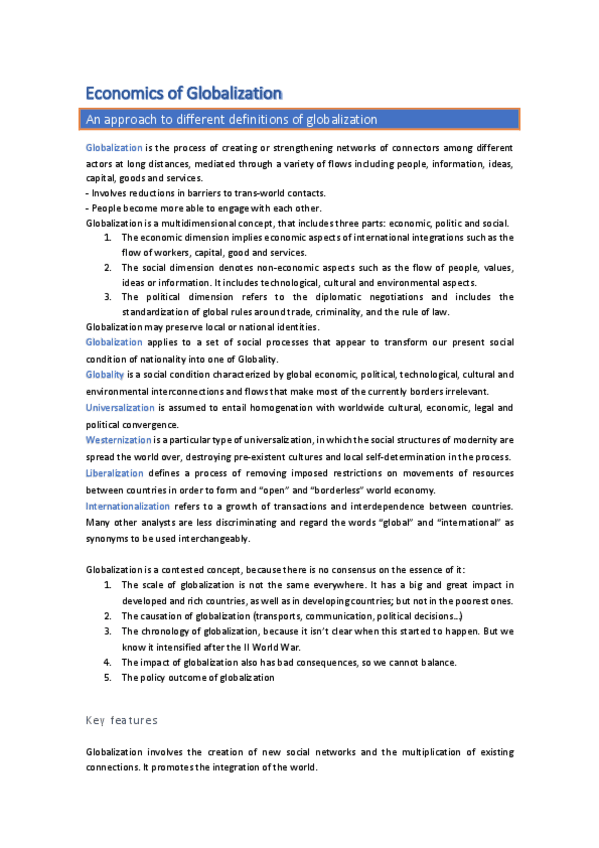 Economics of Globalization

An approach to different definitions of globalization

Globalization is the process of creating or strengthening networks of connectors among different actors at long distances, mediated through a variety of flows including people, information, ideas, capital, goods and services.
- Involves reductions in barriers to trans-world contacts.
- People become more able to engage with each other.
Globalization is a multidimensional concept, that includes three parts: economic, politic and social.
1. The economic dimension implies economic aspects of international integrations such as the flow of workers, capital, good and services.
2. The social dimension denotes non-economic aspects such as the flow of people, values, ideas or information. It includes technological, cultural and environmental aspects.
3. The political dimension refers to the diplomatic negotiations and includes the standardization of global rules around trade, criminality, and the rule of law.
Globalization may preserve local or national identities.
Globalization applies to a set of social processes that appear to transform our present social condition of nationality into one of Globality.
Globality is a social condition characterized by global economic, political, technological, cultural and environmental interconnections and flows that make most of the currently borders irrelevant.
Universalization is assumed to entail homogenation with worldwide cultural, economic, legal and political convergence.
Westernization is a particular type of universalization, in which the social structures of modernity are spread the world over, destroying pre-existent cultures and local self-determination in the process.
Liberalization defines a process of removing imposed restrictions on movements of resources between countries in order to form and "open" and "borderless" world economy.
Internationalization refers to a growth of transactions and interdependence between countries. Many other analysts are less discriminating and regard the words "global" and "international" as synonyms to be used interchangeably.

Globalization is a contested concept, because there is no consensus on the essence of it:
1. The scale of globalization is not the same everywhere. It has a big and great impact in developed and rich countries, as well as in developing countries; but not in the poorest ones.
2. The causation of globalization (transports, communication, political decisions…)
3. The chronology of globalization, because it isn't clear when this started to happen. But we know it intensified after the II World War.
4. The impact of globalization also has bad consequences, so we cannot balance.
5. The policy outcome of globalization

Key features

Globalization involves the creation of new social networks and the multiplication of existing connections. It promotes the integration of the world.